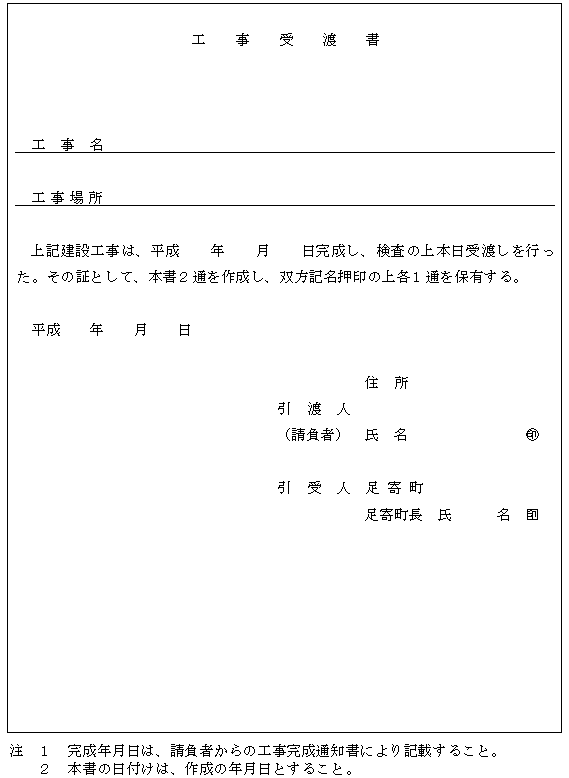 工　事　受　渡　書

工　事　名

工事場所

上記建設工事は、平成　　年　　月　　日完成し、検査の上本日受渡しを行った。その証として、本書２通を作成し、双方記名押印の上各１通を保有する。

平成　　年　　月　　日

住　所
引　渡　人
（請負者）　氏　名　　　　㊞

引　受　人　足寄町
足寄町長　氏　　　名　印

注　１　完成年月日は、請負者からの工事完成通知書により記載すること。
　　２　本書の日付けは、作成の年月日とすること。